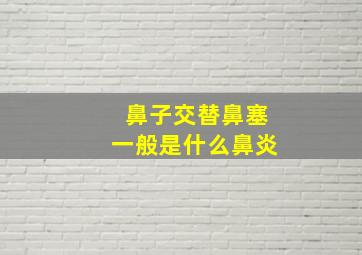 鼻子交替鼻塞
一般是什么鼻炎